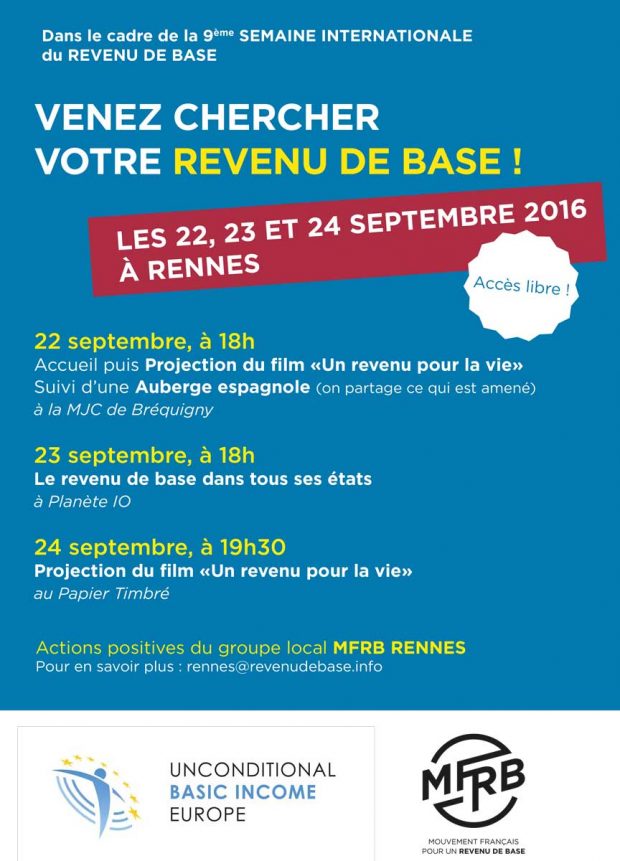 Dans le cadre de la 9ème SEMAINE INTERNATIONALE du REVENU DE BASE

VENEZ CHERCHER
VOTRE REVENU DE BASE !

LES 22, 23 ET 24 SEPTEMBRE 2016
À RENNES

Accès libre !

22 septembre, à 18h
Accueil puis Projection du film «Un revenu pour la vie»
Suivi d'une Auberge espagnole (on partage ce qui est amené)
à la MJC de Bréquigny

23 septembre, à 18h
Le revenu de base dans tous ses états
à Planète IO

24 septembre, à 19h30
Projection du film «Un revenu pour la vie»
au Papier Timbré

Actions positives du groupe local MFRB RENNES
Pour en savoir plus : rennes@revenudebase.info

UNCONDITIONAL
BASIC INCOME
EUROPE

MFRB
MOUVEMENT FRANÇAIS
POUR UN REVENU DE BASE